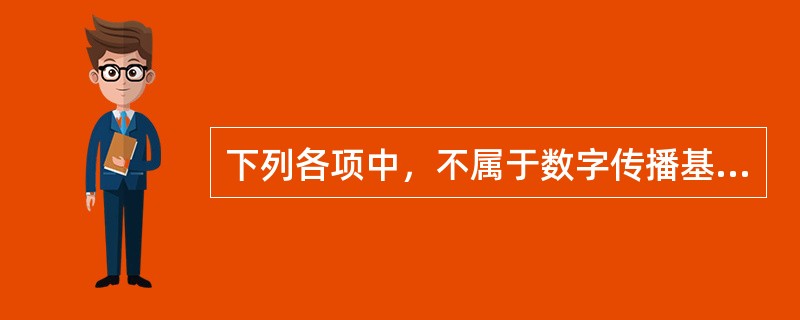 下列各项中，不属于数字传播基...